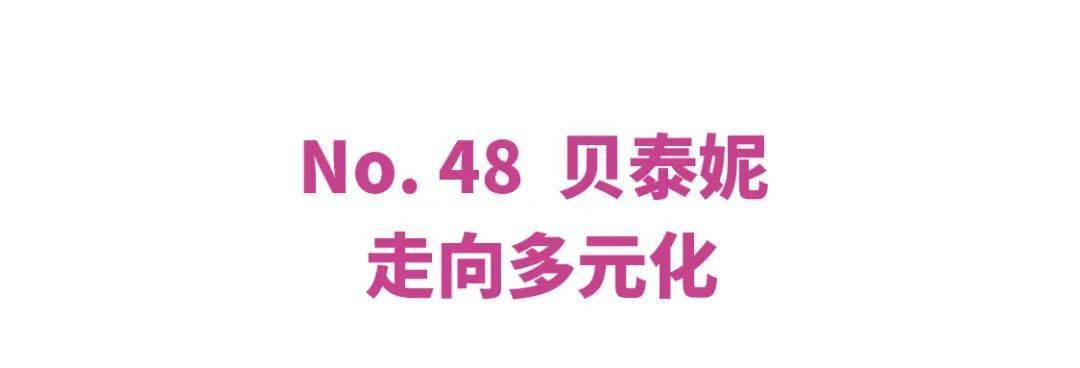 No. 48 贝泰妮
走向多元化